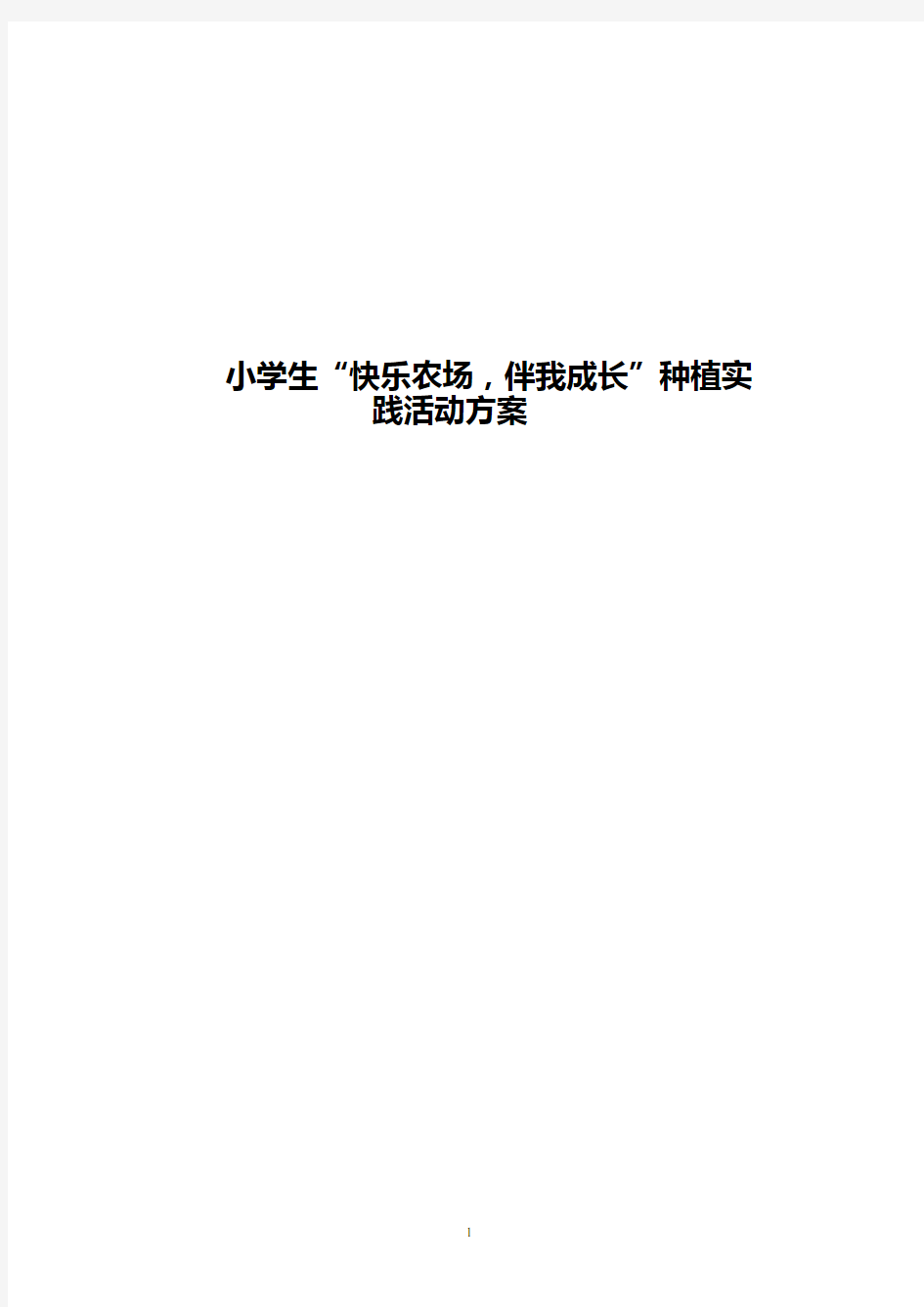 小学生“快乐农场，伴我成长”种植实践活动方案

1